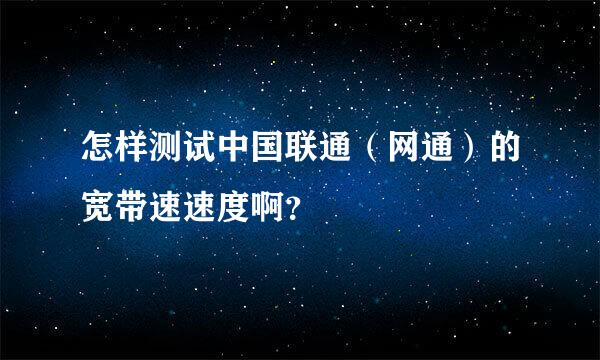 怎样测试中国联通（网通）的宽带速速度啊?